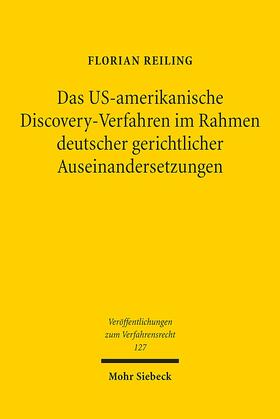 FLORIAN REILING

Das US-amerikanische Discovery-Verfahren im Rahmen deutscher gerichtlicher Auseinandersetzungen

Veröffentlichungen zum Verfahrensrecht 127

Mohr Siebeck